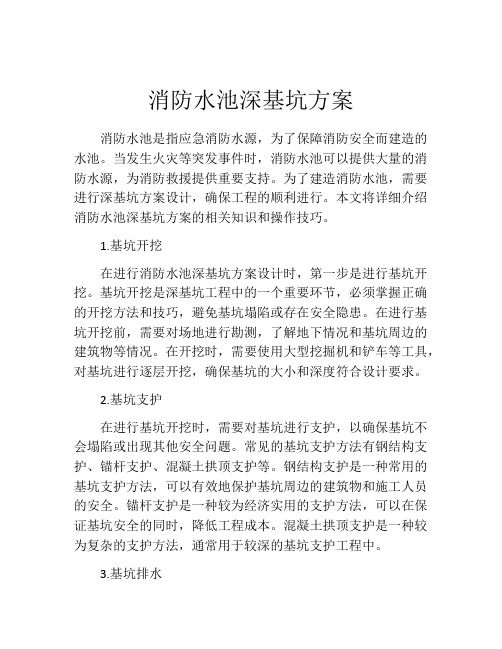 消防水池深基坑方案

消防水池是指应急消防水源，为了保障消防安全而建造的水池。当发生火灾等突发事件时，消防水池可以提供大量的消防水源，为消防救援提供重要支持。为了建造消防水池，需要进行深基坑方案设计，确保工程的顺利进行。本文将详细介绍消防水池深基坑方案的相关知识和操作技巧。

1.基坑开挖

在进行消防水池深基坑方案设计时，第一步是进行基坑开挖。基坑开挖是深基坑工程中的一个重要环节，必须掌握正确的开挖方法和技巧，避免基坑塌陷或存在安全隐患。在进行基坑开挖前，需要对场地进行勘测，了解地下情况和基坑周边的建筑物等情况。在开挖时，需要使用大型挖掘机和铲车等工具，对基坑进行逐层开挖，确保基坑的大小和深度符合设计要求。

2.基坑支护

在进行基坑开挖时，需要对基坑进行支护，以确保基坑不会塌陷或出现其他安全问题。常见的基坑支护方法有钢结构支护、锚杆支护、混凝土拱顶支护等。钢结构支护是一种常用的基坑支护方法，可以有效地保护基坑周边的建筑物和施工人员的安全。锚杆支护是一种较为经济实用的支护方法，可以在保证基坑安全的同时，降低工程成本。混凝土拱顶支护是一种较为复杂的支护方法，通常用于较深的基坑支护工程中。

3.基坑排水